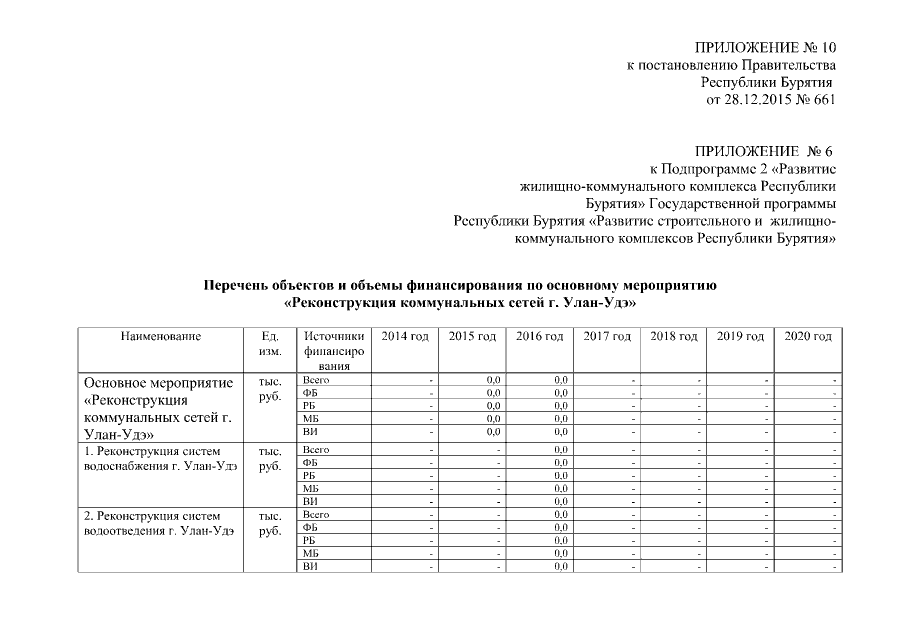 ПРИЛОЖЕНИЕ № 10
к постановлению Правительства
Республики Бурятия
от 28.12.2015 № 661

ПРИЛОЖЕНИЕ № 6
к Подпрограмме 2 «Развитие жилищно-коммунального комплекса Республики Бурятия» Государственной программы Республики Бурятия «Развитие строительного и жилищно-коммунального комплексов Республики Бурятия»

Перечень объектов и объемы финансирования по основному мероприятию «Реконструкция коммунальных сетей г. Улан-Удэ»

| Наименование | Ед. изм. | Источники финансирования | 2014 год | 2015 год | 2016 год | 2017 год | 2018 год | 2019 год | 2020 год |
|---|---|---|---|---|---|---|---|---|---|
| Основное мероприятие «Реконструкция коммунальных сетей г. Улан-Удэ» | тыс. руб. | Всего | - | 0,0 | 0,0 | - | - | - | - |
| | | ФБ | - | 0,0 | 0,0 | - | - | - | - |
| | | РБ | - | 0,0 | 0,0 | - | - | - | - |
| | | МБ | - | 0,0 | 0,0 | - | - | - | - |
| | | ВИ | - | 0,0 | 0,0 | - | - | - | - |
| 1. Реконструкция систем водоснабжения г. Улан-Удэ | тыс. руб. | Всего | - | - | 0,0 | - | - | - | - |
| | | ФБ | - | - | 0,0 | - | - | - | - |
| | | РБ | - | - | 0,0 | - | - | - | - |
| | | МБ | - | - | 0,0 | - | - | - | - |
| | | ВИ | - | - | 0,0 | - | - | - | - |
| 2. Реконструкция систем водоотведения г. Улан-Удэ | тыс. руб. | Всего | - | - | 0,0 | - | - | - | - |
| | | ФБ | - | - | 0,0 | - | - | - | - |
| | | РБ | - | - | 0,0 | - | - | - | - |
| | | МБ | - | - | 0,0 | - | - | - | - |
| | | ВИ | - | - | 0,0 | - | - | - | - |